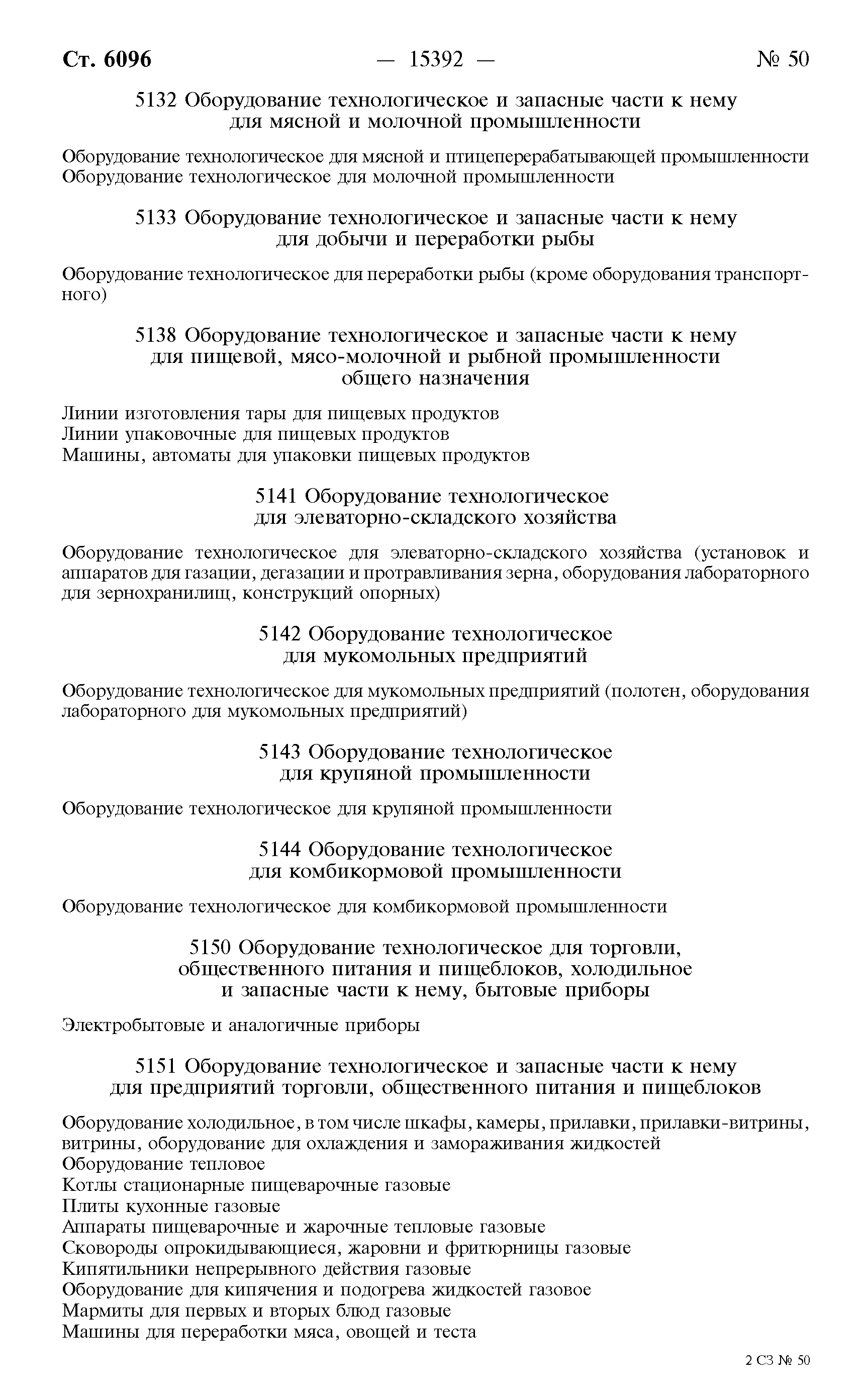 Ст. 6096 — 15392 — № 50

5132 Оборудование технологическое и запасные части к нему для мясной и молочной промышленности

Оборудование технологическое для мясной и птицеперерабатывающей промышленности
Оборудование технологическое для молочной промышленности

5133 Оборудование технологическое и запасные части к нему для добычи и переработки рыбы

Оборудование технологическое для переработки рыбы (кроме оборудования транспортного)

5138 Оборудование технологическое и запасные части к нему для пищевой, мясо-молочной и рыбной промышленности общего назначения

Линии изготовления тары для пищевых продуктов
Линии упаковочные для пищевых продуктов
Машины, автоматы для упаковки пищевых продуктов

5141 Оборудование технологическое для элеваторно-складского хозяйства

Оборудование технологическое для элеваторно-складского хозяйства (установок и аппаратов для газации, дегазации и протравливания зерна, оборудования лабораторного для зернохранилищ, конструкций опорных)

5142 Оборудование технологическое для мукомольных предприятий

Оборудование технологическое для мукомольных предприятий (полотен, оборудования лабораторного для мукомольных предприятий)

5143 Оборудование технологическое для крупяной промышленности

Оборудование технологическое для крупяной промышленности

5144 Оборудование технологическое для комбикормовой промышленности

Оборудование технологическое для комбикормовой промышленности

5150 Оборудование технологическое для торговли, общественного питания и пищеблоков, холодильное и запасные части к нему, бытовые приборы

Электробытовые и аналогичные приборы

5151 Оборудование технологическое и запасные части к нему для предприятий торговли, общественного питания и пищеблоков

Оборудование холодильное, в том числе шкафы, камеры, прилавки, прилавки-витрины, витрины, оборудование для охлаждения и замораживания жидкостей
Оборудование тепловое
Котлы стационарные пищеварочные газовые
Плиты кухонные газовые
Аппараты пищеварочные и жарочные тепловые газовые
Сковороды опрокидывающиеся, жаровни и фритюрницы газовые
Кипятильники непрерывного действия газовые
Оборудование для кипячения и подогрева жидкостей газовое
Мармиты для первых и вторых блюд газовые
Машины для переработки мяса, овощей и теста

2 СЗ № 50